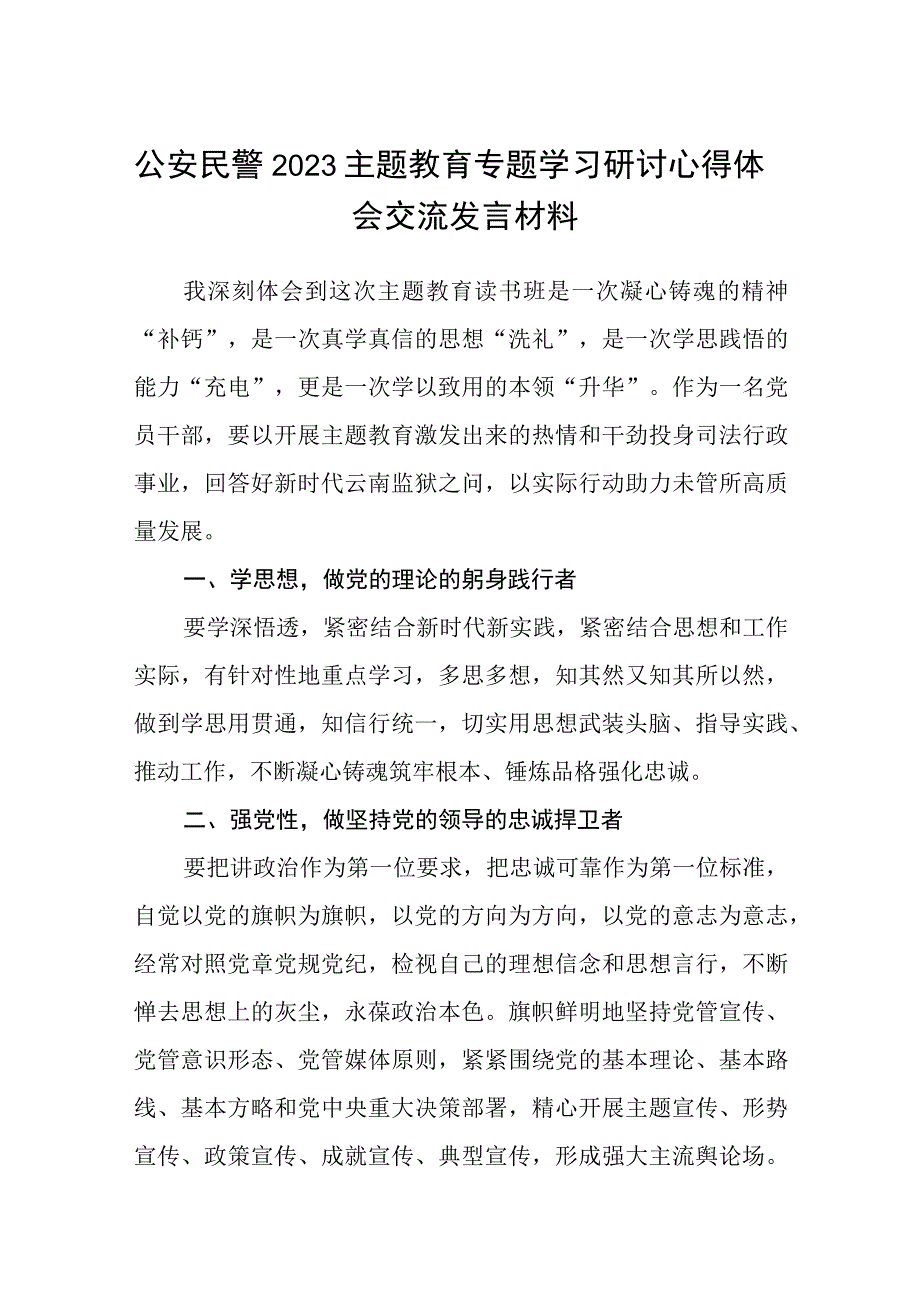 公安民警2023主题教育专题学习研讨心得体会交流发言材料

我深刻体会到这次主题教育读书班是一次凝心铸魂的精神“补钙”，是一次真学真信的思想“洗礼”，是一次学思践悟的能力“充电”，更是一次学以致用的本领“升华”。作为一名党员干部，要以开展主题教育激发出来的热情和干劲投身司法行政事业，回答好新时代云南监狱之问，以实际行动助力未管所高质量发展。

一、学思想，做党的理论的躬身践行者

要学深悟透，紧密结合新时代新实践，紧密结合思想和工作实际，有针对性地重点学习，多思多想，知其然又知其所以然，做到学思用贯通，知信行统一，切实用思想武装头脑、指导实践、推动工作，不断凝心铸魂筑牢根本、锤炼品格强化忠诚。

二、强党性，做坚持党的领导的忠诚捍卫者

要把讲政治作为第一位要求，把忠诚可靠作为第一位标准，自觉以党的旗帜为旗帜，以党的方向为方向，以党的意志为意志，经常对照党章党规党纪，检视自己的理想信念和思想言行，不断惮去思想上的灰尘，永葆政治本色。旗帜鲜明地坚持党管宣传、党管意识形态、党管媒体原则，紧紧围绕党的基本理论、基本路线、基本方略和党中央重大决策部署，精心开展主题宣传、形势宣传、政策宣传、成就宣传、典型宣传，形成强大主流舆论场。